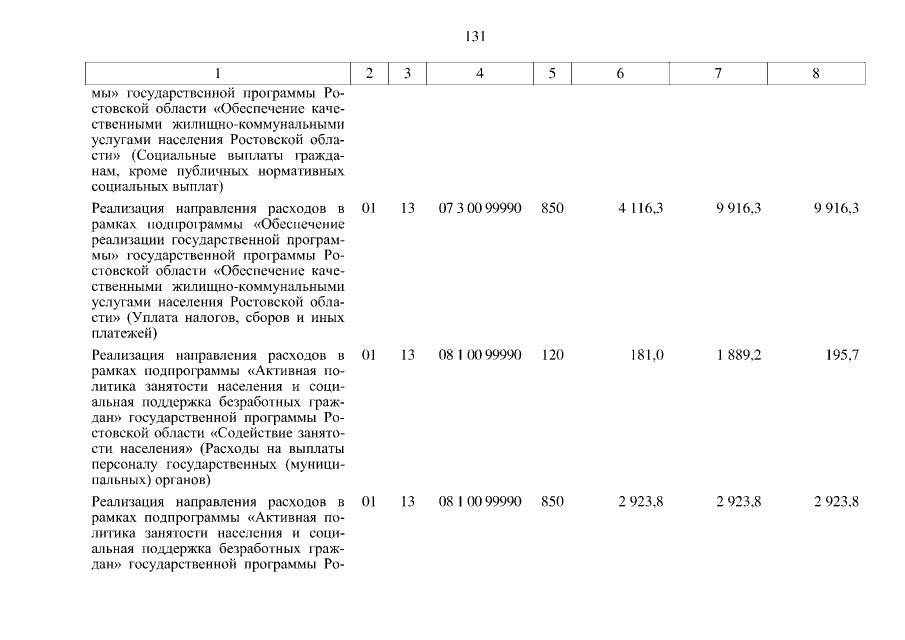 131

| 1 | 2 | 3 | 4 | 5 | 6 | 7 | 8 |
|---|---|---|---|---|---|---|---|
| мы» государственной программы Ростовской области «Обеспечение качественными жилищно-коммунальными услугами населения Ростовской области» (Социальные выплаты гражданам, кроме публичных нормативных социальных выплат) | | | | | | | |
| Реализация направления расходов в рамках подпрограммы «Обеспечение реализации государственной программы» государственной программы Ростовской области «Обеспечение качественными жилищно-коммунальными услугами населения Ростовской области» (Уплата налогов, сборов и иных платежей) | 01 | 13 | 07 3 00 99990 | 850 | 4 116,3 | 9 916,3 | 9 916,3 |
| Реализация направления расходов в рамках подпрограммы «Активная политика занятости населения и социальная поддержка безработных граждан» государственной программы Ростовской области «Содействие занятости населения» (Расходы на выплаты персоналу государственных (муниципальных) органов) | 01 | 13 | 08 1 00 99990 | 120 | 181,0 | 1 889,2 | 195,7 |
| Реализация направления расходов в рамках подпрограммы «Активная политика занятости населения и социальная поддержка безработных граждан» государственной программы Ро- | 01 | 13 | 08 1 00 99990 | 850 | 2 923,8 | 2 923,8 | 2 923,8 |